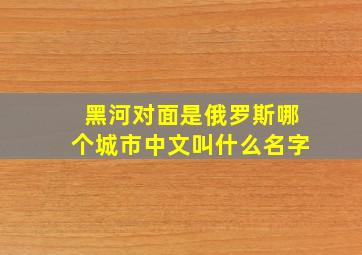 黑河对面是俄罗斯哪个城市中文叫什么名字